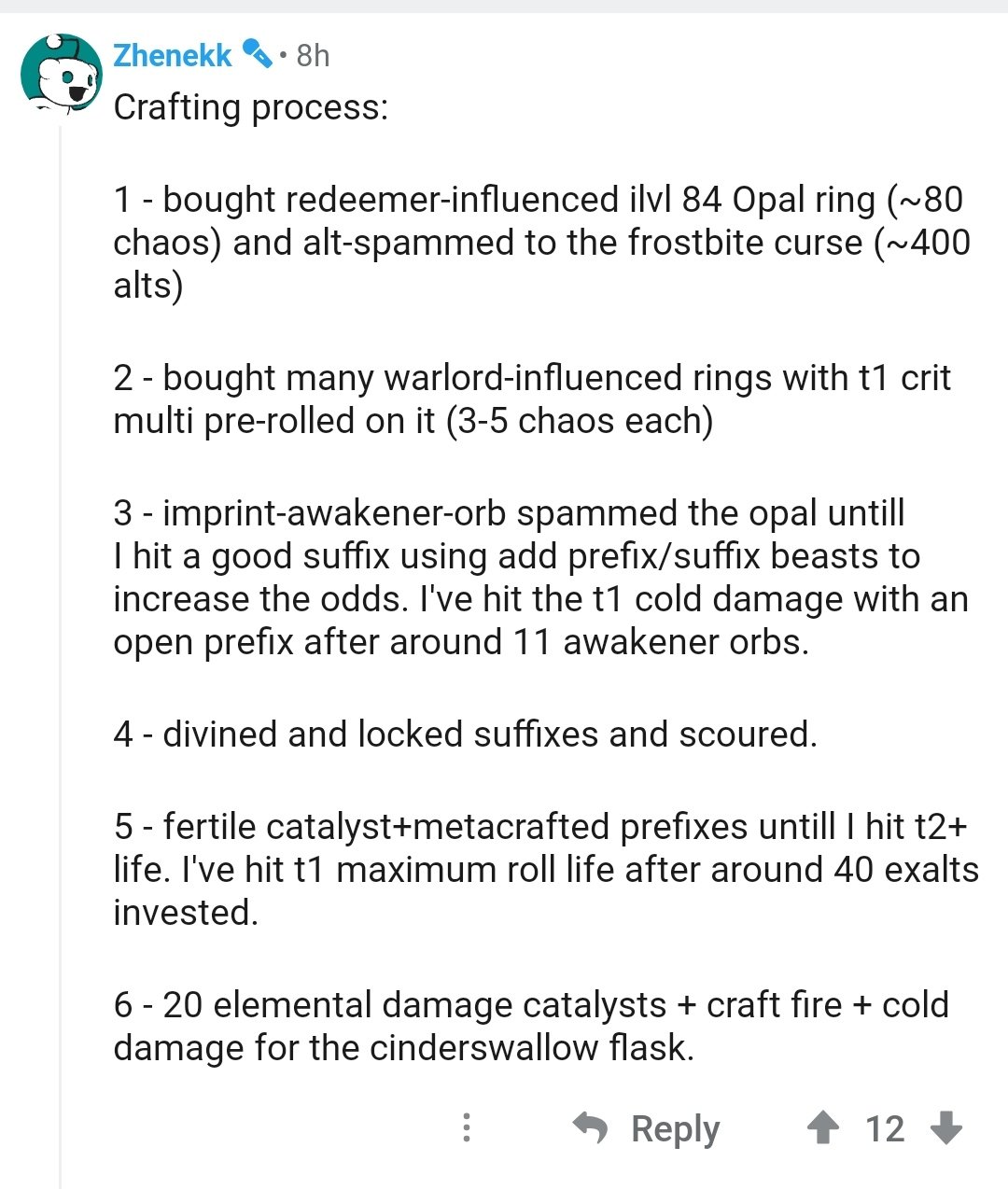 Zhenekk • 8h

Crafting process:

1 - bought redeemer-influenced ilvl 84 Opal ring (~80 chaos) and alt-spammed to the frostbite curse (~400 alts)

2 - bought many warlord-influenced rings with t1 crit multi pre-rolled on it (3-5 chaos each)

3 - imprint-awakener-orb spammed the opal untill I hit a good suffix using add prefix/suffix beasts to increase the odds. I've hit the t1 cold damage with an open prefix after around 11 awakener orbs.

4 - divined and locked suffixes and scoured.

5 - fertile catalyst+metacrafted prefixes untill I hit t2+ life. I've hit t1 maximum roll life after around 40 exalts invested.

6 - 20 elemental damage catalysts + craft fire + cold damage for the cinderswallow flask.

Reply 12